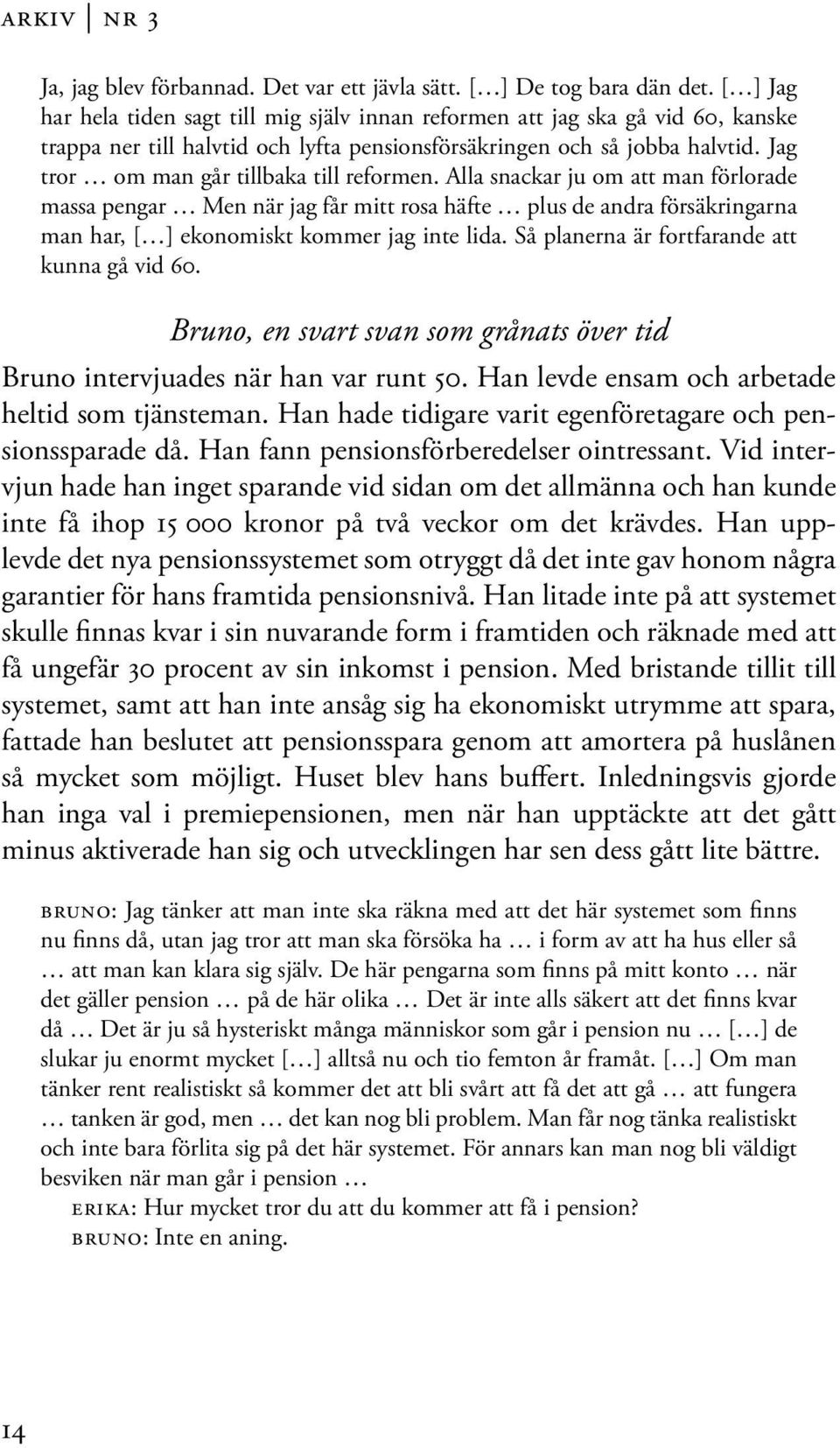 ARKIV | NR 3

Ja, jag blev förbannad. Det var ett jävla sätt. […] De tog bara dän det. […] Jag har hela tiden sagt till mig själv innan reformen att jag ska gå vid 60, kanske trappa ner till halvtid och lyfta pensionsförsäkringen och så jobba halvtid. Jag tror … om man går tillbaka till reformen. Alla snackar ju om att man förlorade massa pengar … Men när jag får mitt rosa häfte … plus de andra försäkringarna man har, […] ekonomiskt kommer jag inte lida. Så planerna är fortfarande att kunna gå vid 60.

Bruno, en svart svan som grånats över tid

Bruno intervjuades när han var runt 50. Han levde ensam och arbetade heltid som tjänsteman. Han hade tidigare varit egenföretagare och pensionssparade då. Han fann pensionsförberedelser ointressant. Vid intervjun hade han inget sparande vid sidan om det allmänna och han kunde inte få ihop 15 000 kronor på två veckor om det krävdes. Han upplevde det nya pensionssystemet som otryggt då det inte gav honom några garantier för hans framtida pensionsnivå. Han litade inte på att systemet skulle finnas kvar i sin nuvarande form i framtiden och räknade med att få ungefär 30 procent av sin inkomst i pension. Med bristande tillit till systemet, samt att han inte ansåg sig ha ekonomiskt utrymme att spara, fattade han beslutet att pensionsspara genom att amortera på huslånen så mycket som möjligt. Huset blev hans buffert. Inledningsvis gjorde han inga val i premiepensionen, men när han upptäckte att det gått minus aktiverade han sig och utvecklingen har sen dess gått lite bättre.

BRUNO: Jag tänker att man inte ska räkna med att det här systemet som finns nu finns då, utan jag tror att man ska försöka ha … i form av att ha hus eller så … att man kan klara sig själv. De här pengarna som finns på mitt konto … när det gäller pension … på de här olika … Det är inte alls säkert att det finns kvar då … Det är ju så hysteriskt många människor som går i pension nu … […] de slukar ju enormt mycket […] alltså nu och tio femton år framåt. […] Om man tänker rent realistiskt så kommer det att bli svårt att få det att gå … att fungera … tanken är god, men … det kan nog bli problem. Man får nog tänka realistiskt och inte bara förlita sig på det här systemet. För annars kan man nog bli väldigt besviken när man går i pension …
ERIKA: Hur mycket tror du att du kommer att få i pension?
BRUNO: Inte en aning.

14